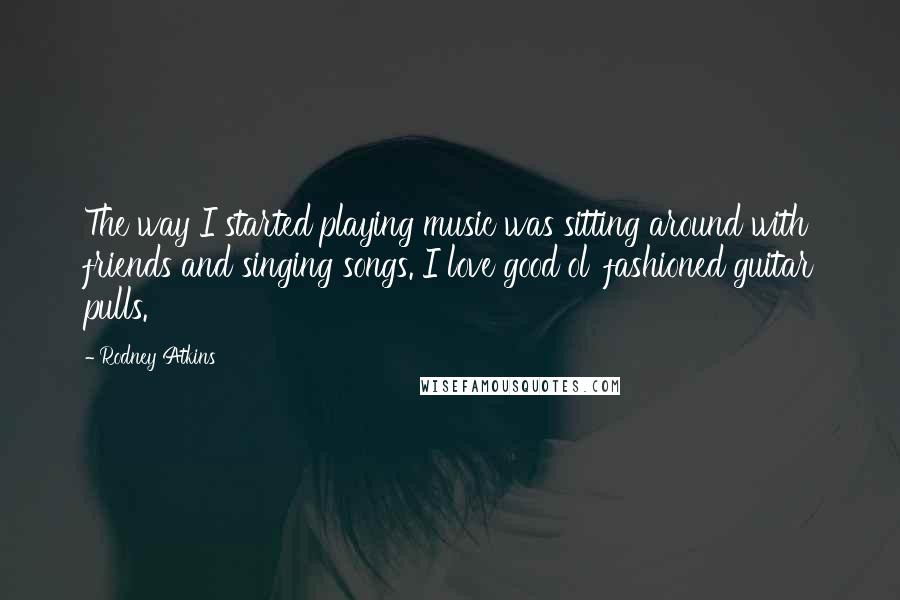 The way I started playing music was sitting around with friends and singing songs. I love good ol' fashioned guitar pulls.

- Rodney Atkins

WISEFAMOUSQUOTES.COM